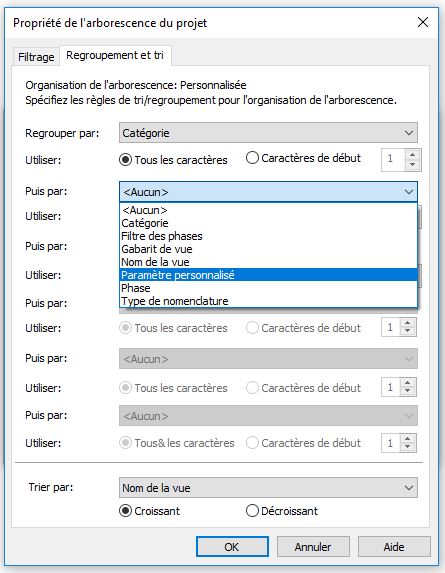 Propriété de l'arborescence du projet

Filtrage
Regroupement et tri

Organisation de l'arborescence: Personnalisée
Spécifiez les règles de tri/regroupement pour l'organisation de l'arborescence.

Regrouper par: Catégorie
Utiliser: Tous les caractères Caractères de début 1

Puis par: <Aucun>
<Aucun>
Catégorie
Filtre des phases
Gabarit de vue
Nom de la vue
Paramètre personnalisé
Phase
Type de nomenclature
Utiliser:
Puis par:
Utiliser:
Puis par:
Utiliser: Tous les caractères Caractères de début 1

Puis par: <Aucun>
Utiliser: Tous les caractères Caractères de début 1

Puis par: <Aucun>
Utiliser: Tous& les caractères Caractères de début 1

Trier par: Nom de la vue
Croissant Décroissant

OK Annuler Aide